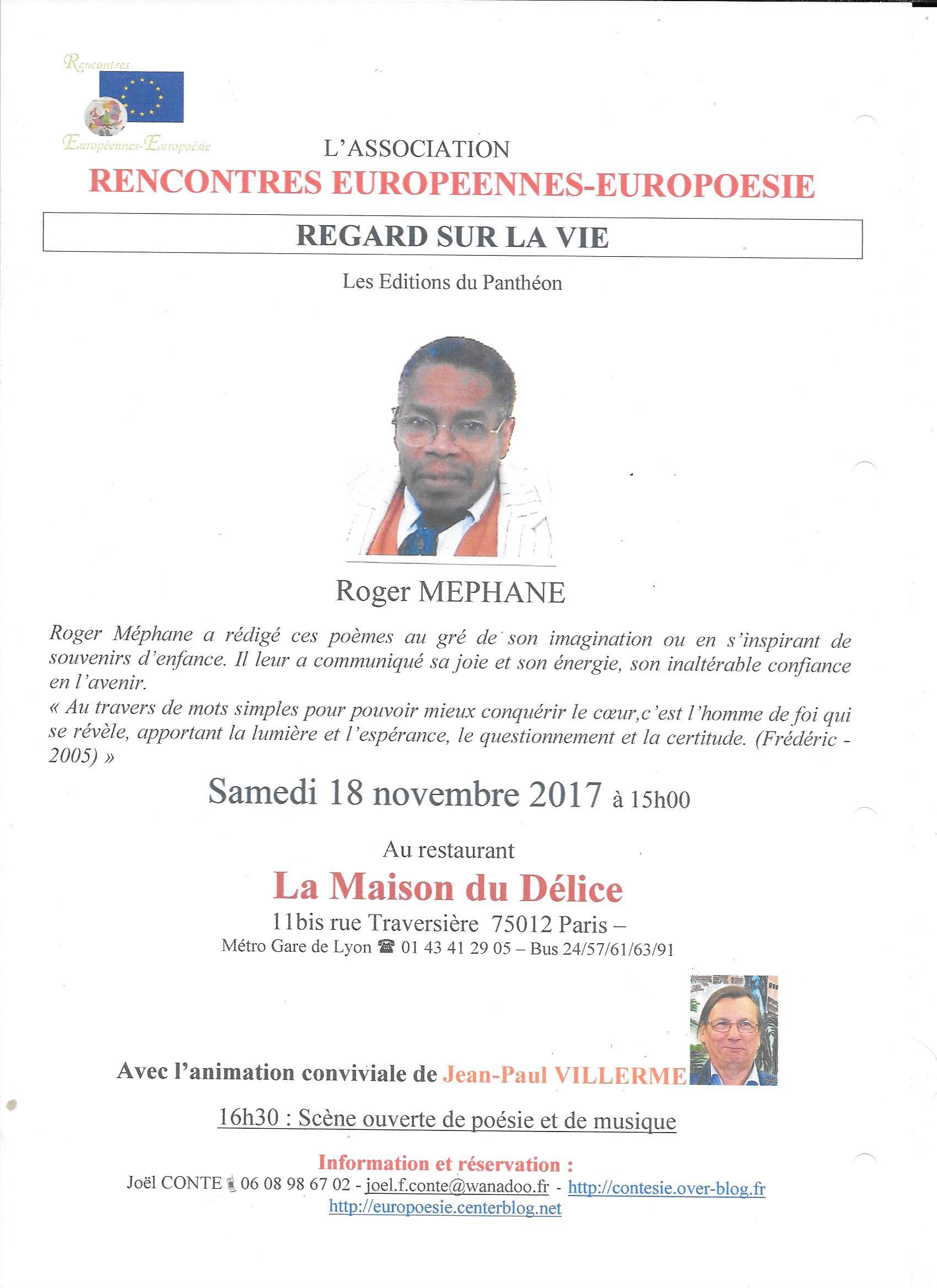 Rencontres
Européennes-Europoésie

L'ASSOCIATION
RENCONTRES EUROPEENNES-EUROPOESIE

REGARD SUR LA VIE

Les Editions du Panthéon

Roger MEPHANE

Roger Méphane a rédigé ces poèmes au gré de son imagination ou en s'inspirant de souvenirs d'enfance. Il leur a communiqué sa joie et son énergie, son inaltérable confiance en l'avenir.
« Au travers de mots simples pour pouvoir mieux conquérir le cœur,c'est l'homme de foi qui se révèle, apportant la lumière et l'espérance, le questionnement et la certitude. (Frédéric - 2005) »

Samedi 18 novembre 2017 à 15h00

Au restaurant
La Maison du Délice
11bis rue Traversière 75012 Paris –
Métro Gare de Lyon ☎ 01 43 41 29 05 – Bus 24/57/61/63/91

Avec l'animation conviviale de Jean-Paul VILLERME

16h30 : Scène ouverte de poésie et de musique

Information et réservation :
Joël CONTE 06 08 98 67 02 - joel.f.conte@wanadoo.fr - http://contesie.over-blog.fr
http://europoesie.centerblog.net